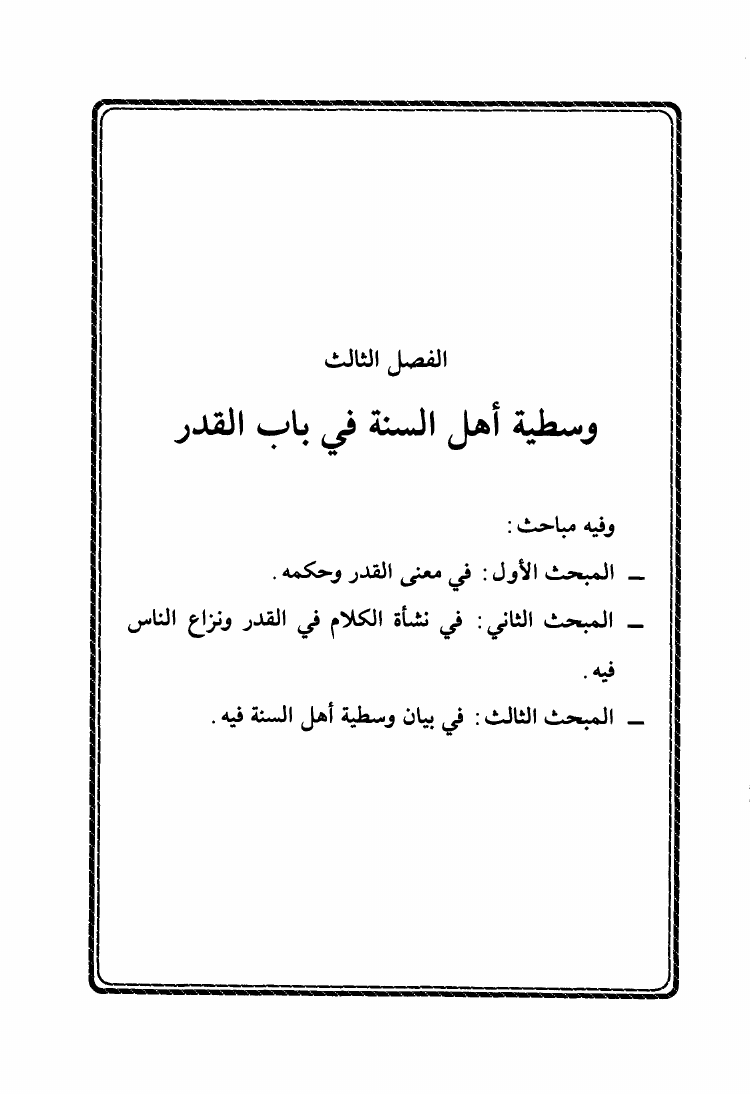 الفصل الثالث

وسطية أهل السنة في باب القدر

وفيه مباحث:

ـ المبحث الأول: في معنى القدر وحكمه.

ـ المبحث الثاني: في نشأة الكلام في القدر ونزاع الناس فيه.

ـ المبحث الثالث: في بيان وسطية أهل السنة فيه.